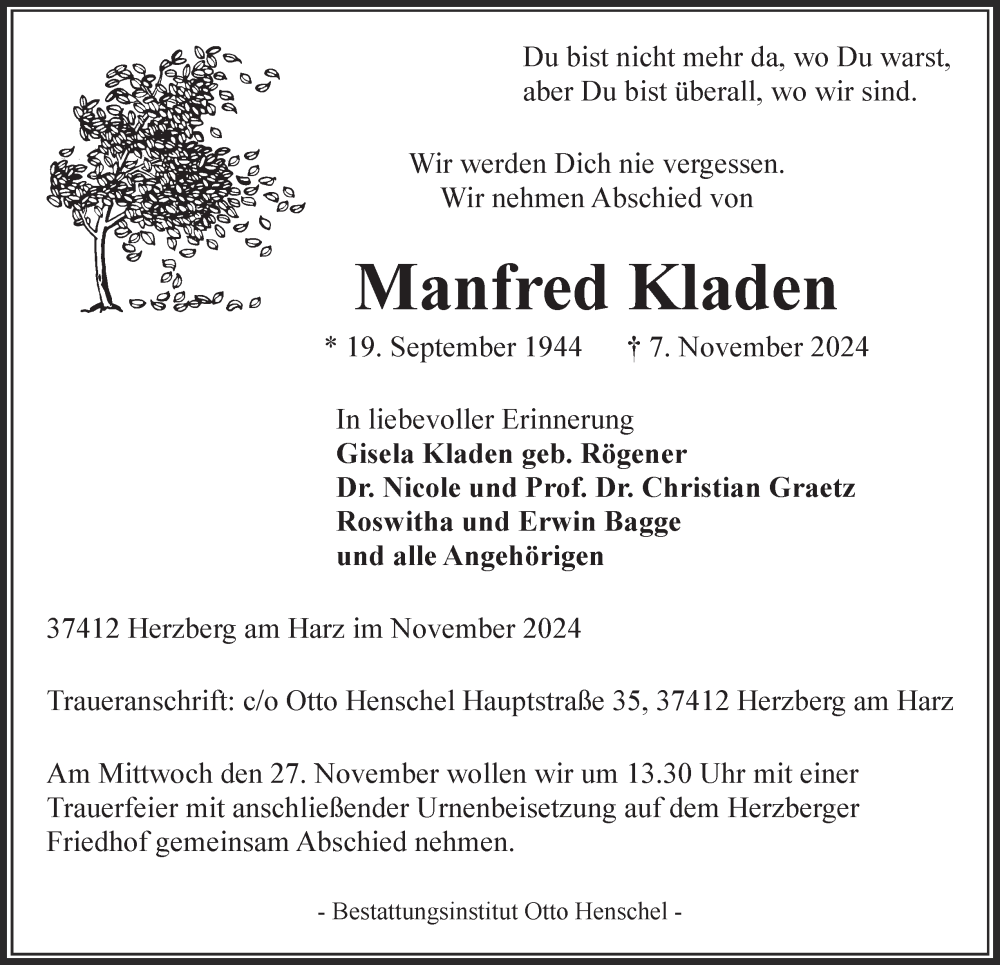 Du bist nicht mehr da, wo Du warst,
aber Du bist überall, wo wir sind.

Wir werden Dich nie vergessen.
Wir nehmen Abschied von

Manfred Kladen

* 19. September 1944 † 7. November 2024

In liebevoller Erinnerung
Gisela Kladen geb. Rögener
Dr. Nicole und Prof. Dr. Christian Graetz
Roswitha und Erwin Bagge
und alle Angehörigen

37412 Herzberg am Harz im November 2024

Traueranschrift: c/o Otto Henschel Hauptstraße 35, 37412 Herzberg am Harz

Am Mittwoch den 27. November wollen wir um 13.30 Uhr mit einer Trauerfeier mit anschließender Urnenbeisetzung auf dem Herzberger Friedhof gemeinsam Abschied nehmen.

- Bestattungsinstitut Otto Henschel -